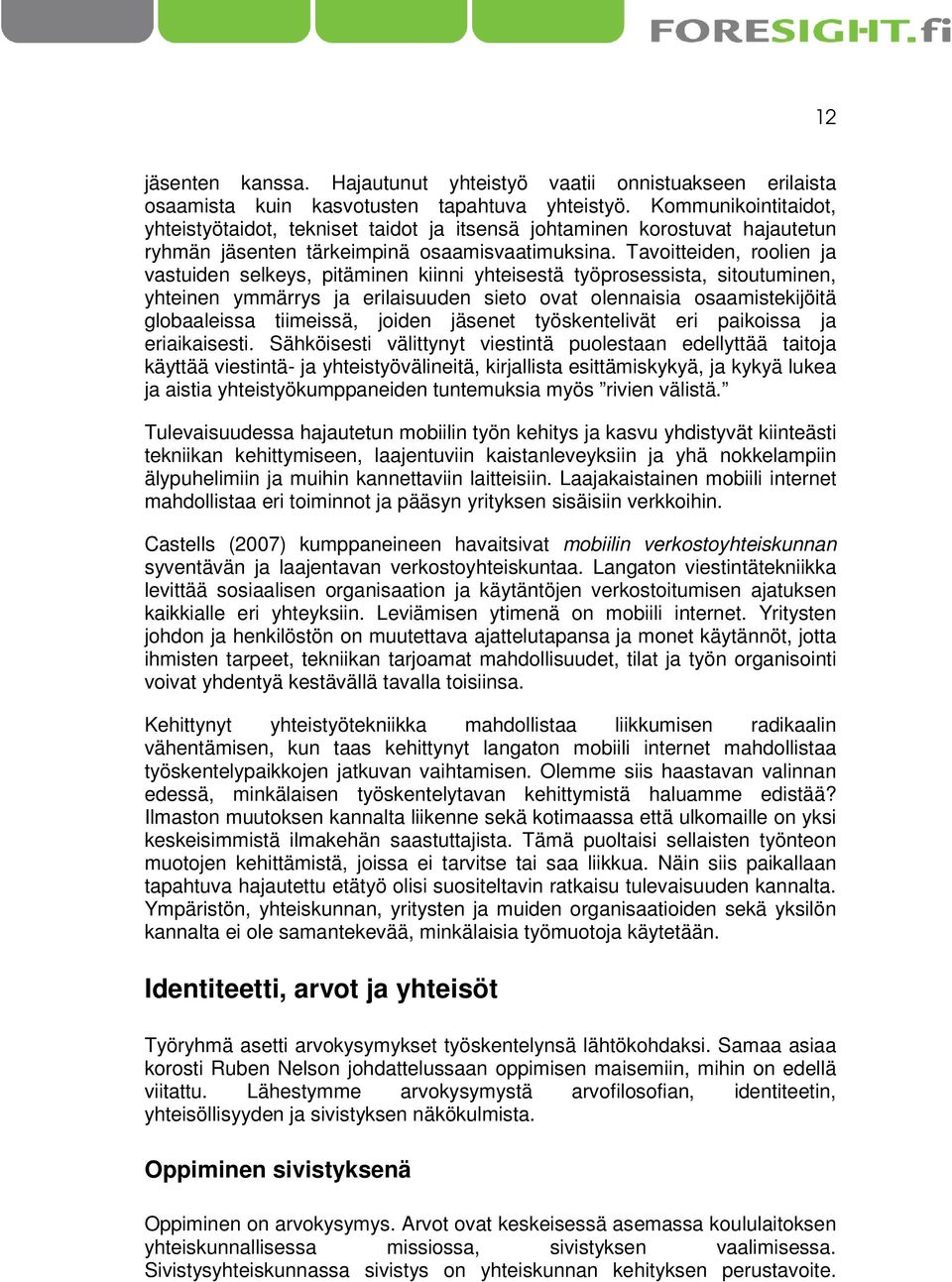 FORESIGHT.fi

12

jäsenten kanssa. Hajautunut yhteistyö vaatii onnistuakseen erilaista osaamista kuin kasvotusten tapahtuva yhteistyö. Kommunikointitaidot, yhteistyötaidot, tekniset taidot ja itsensä johtaminen korostuvat hajautetun ryhmän jäsenten tärkeimpinä osaamisvaatimuksina. Tavoitteiden, roolien ja vastuiden selkeys, pitäminen kiinni yhteisestä työprosessista, sitoutuminen, yhteinen ymmärrys ja erilaisuuden sieto ovat olennaisia osaamistekijöitä globaaleissa tiimeissä, joiden jäsenet työskentelivät eri paikoissa ja eriaikaisesti. Sähköisesti välittynyt viestintä puolestaan edellyttää taitoja käyttää viestintä- ja yhteistyövälineitä, kirjallista esittämiskykyä, ja kykyä lukea ja aistia yhteistyökumppaneiden tuntemuksia myös ”rivien välistä.”

Tulevaisuudessa hajautetun mobiilin työn kehitys ja kasvu yhdistyvät kiinteästi tekniikan kehittymiseen, laajentuviin kaistanleveyksiin ja yhä nokkelampiin älypuhelimiin ja muihin kannettaviin laitteisiin. Laajakaistainen mobiili internet mahdollistaa eri toiminnot ja pääsyn yrityksen sisäisiin verkkoihin.

Castells (2007) kumppaneineen havaitsivat mobiilin verkostoyhteiskunnan syventävän ja laajentavan verkostoyhteiskuntaa. Langaton viestintätekniikka levittää sosiaalisen organisaation ja käytäntöjen verkostoitumisen ajatuksen kaikkialle eri yhteyksiin. Leviämisen ytimenä on mobiili internet. Yritysten johdon ja henkilöstön on muutettava ajattelutapansa ja monet käytännöt, jotta ihmisten tarpeet, tekniikan tarjoamat mahdollisuudet, tilat ja työn organisointi voivat yhdentyä kestävällä tavalla toisiinsa.

Kehittynyt yhteistyötekniikka mahdollistaa liikkumisen radikaalin vähentämisen, kun taas kehittynyt langaton mobiili internet mahdollistaa työskentelypaikkojen jatkuvan vaihtamisen. Olemme siis haastavan valinnan edessä, minkälaisen työskentelytavan kehittymistä haluamme edistää? Ilmaston muutoksen kannalta liikenne sekä kotimaassa että ulkomaille on yksi keskeisimmistä ilmakehän saastuttajista. Tämä puoltaisi sellaisten työnteon muotojen kehittämistä, joissa ei tarvitse tai saa liikkua. Näin siis paikallaan tapahtuva hajautettu etätyö olisi suositeltavin ratkaisu tulevaisuuden kannalta. Ympäristön, yhteiskunnan, yritysten ja muiden organisaatioiden sekä yksilön kannalta ei ole samantekevää, minkälaisia työmuotoja käytetään.

Identiteetti, arvot ja yhteisöt

Työryhmä asetti arvokysymykset työskentelynsä lähtökohdaksi. Samaa asiaa korosti Ruben Nelson johdattelussaan oppimisen maisemiin, mihin on edellä viitattu. Lähestymme arvokysymystä arvofilosofian, identiteetin, yhteisöllisyyden ja sivistyksen näkökulmista.

Oppiminen sivistyksenä

Oppiminen on arvokysymys. Arvot ovat keskeisessä asemassa koululaitoksen yhteiskunnallisessa missiossa, sivistyksen vaalimisessa. Sivistysyhteiskunnassa sivistys on yhteiskunnan kehityksen perustavoite.